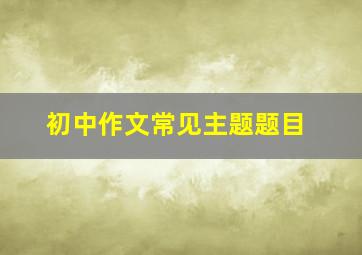 初中作文常见主题题目